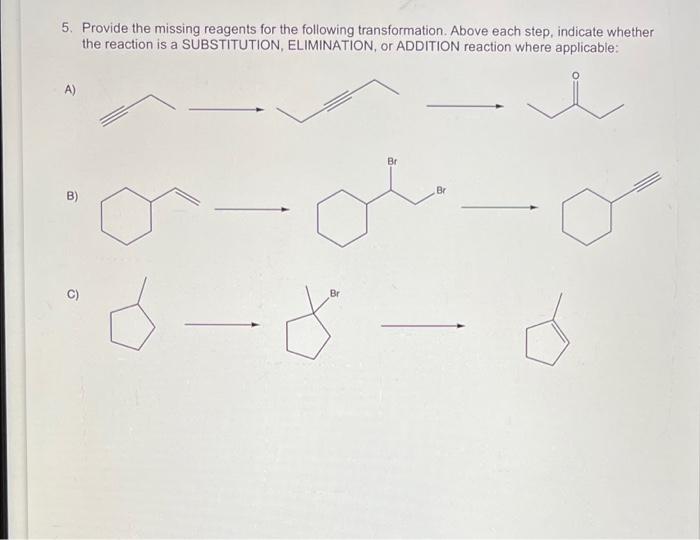 5. Provide the missing reagents for the following transformation. Above each step, indicate whether the reaction is a SUBSTITUTION, ELIMINATION, or ADDITION reaction where applicable:

A)

O

B)

Br

Br

C)

Br